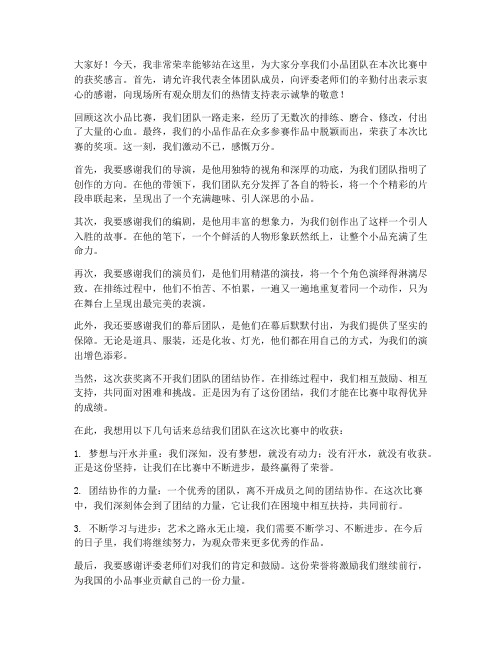 大家好！今天，我非常荣幸能够站在这里，为大家分享我们小品团队在本次比赛中的获奖感言。首先，请允许我代表全体团队成员，向评委老师们的辛勤付出表示衷心的感谢，向现场所有观众朋友们的热情支持表示诚挚的敬意！

回顾这次小品比赛，我们团队一路走来，经历了无数次的排练、磨合、修改，付出了大量的心血。最终，我们的小品作品在众多参赛作品中脱颖而出，荣获了本次比赛的奖项。这一刻，我们激动不已，感慨万分。

首先，我要感谢我们的导演，是他用独特的视角和深厚的功底，为我们团队指明了创作的方向。在他的带领下，我们团队充分发挥了各自的特长，将一个个精彩的片段串联起来，呈现出了一个充满趣味、引人深思的小品。

其次，我要感谢我们的编剧，是他用丰富的想象力，为我们创作出了这样一个引人入胜的故事。在他的笔下，一个个鲜活的人物形象跃然纸上，让整个小品充满了生命力。

再次，我要感谢我们的演员们，是他们用精湛的演技，将一个个角色演绎得淋漓尽致。在排练过程中，他们不怕苦、不怕累，一遍又一遍地重复着同一个动作，只为在舞台上呈现出最完美的表演。

此外，我还要感谢我们的幕后团队，是他们在幕后默默付出，为我们提供了坚实的保障。无论是道具、服装，还是化妆、灯光，他们都在用自己的方式，为我们的演出增色添彩。

当然，这次获奖离不开我们团队的团结协作。在排练过程中，我们相互鼓励、相互支持，共同面对困难和挑战。正是因为有了这份团结，我们才能在比赛中取得优异的成绩。

在此，我想用以下几句话来总结我们团队在这次比赛中的收获：

1. 梦想与汗水并重：我们深知，没有梦想，就没有动力；没有汗水，就没有收获。正是这份坚持，让我们在比赛中不断进步，最终赢得了荣誉。

2. 团结协作的力量：一个优秀的团队，离不开成员之间的团结协作。在这次比赛中，我们深刻体会到了团结的力量，它让我们在困境中相互扶持，共同前行。

3. 不断学习与进步：艺术之路永无止境，我们需要不断学习、不断进步。在今后的日子里，我们将继续努力，为观众带来更多优秀的作品。

最后，我要感谢评委老师们对我们的肯定和鼓励。这份荣誉将激励我们继续前行，为我国的小品事业贡献自己的一份力量。